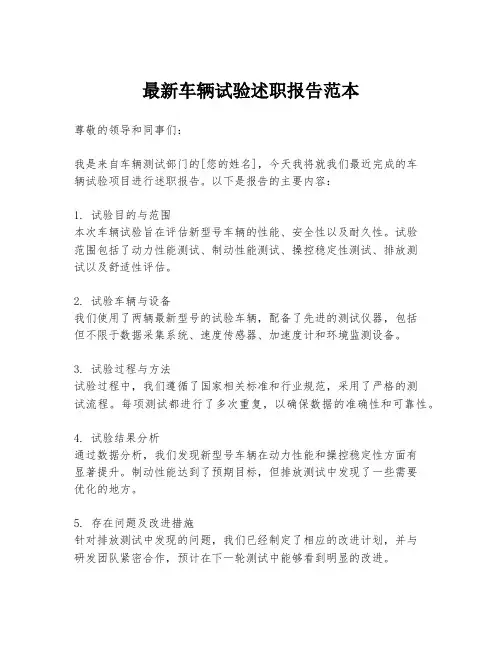 最新车辆试验述职报告范本

尊敬的领导和同事们：

我是来自车辆测试部门的[您的姓名]，今天我将就我们最近完成的车辆试验项目进行述职报告。以下是报告的主要内容：

1. 试验目的与范围
本次车辆试验旨在评估新型号车辆的性能、安全性以及耐久性。试验范围包括了动力性能测试、制动性能测试、操控稳定性测试、排放测试以及舒适性评估。

2. 试验车辆与设备
我们使用了两辆最新型号的试验车辆，配备了先进的测试仪器，包括但不限于数据采集系统、速度传感器、加速度计和环境监测设备。

3. 试验过程与方法
试验过程中，我们遵循了国家相关标准和行业规范，采用了严格的测试流程。每项测试都进行了多次重复，以确保数据的准确性和可靠性。

4. 试验结果分析
通过数据分析，我们发现新型号车辆在动力性能和操控稳定性方面有显著提升。制动性能达到了预期目标，但排放测试中发现了一些需要优化的地方。

5. 存在问题及改进措施
针对排放测试中发现的问题，我们已经制定了相应的改进计划，并与研发团队紧密合作，预计在下一轮测试中能够看到明显的改进。